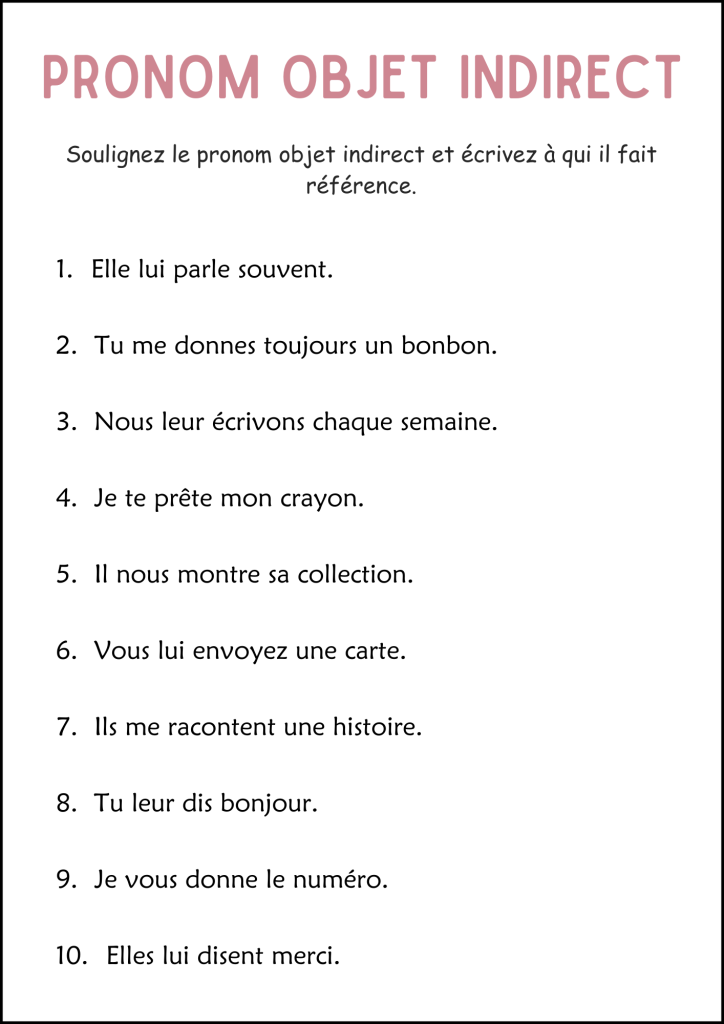 PRONOM OBJET INDIRECT

Soulignez le pronom objet indirect et écrivez à qui il fait référence.

1. Elle lui parle souvent.

2. Tu me donnes toujours un bonbon.

3. Nous leur écrivons chaque semaine.

4. Je te prête mon crayon.

5. Il nous montre sa collection.

6. Vous lui envoyez une carte.

7. Ils me racontent une histoire.

8. Tu leur dis bonjour.

9. Je vous donne le numéro.

10. Elles lui disent merci.